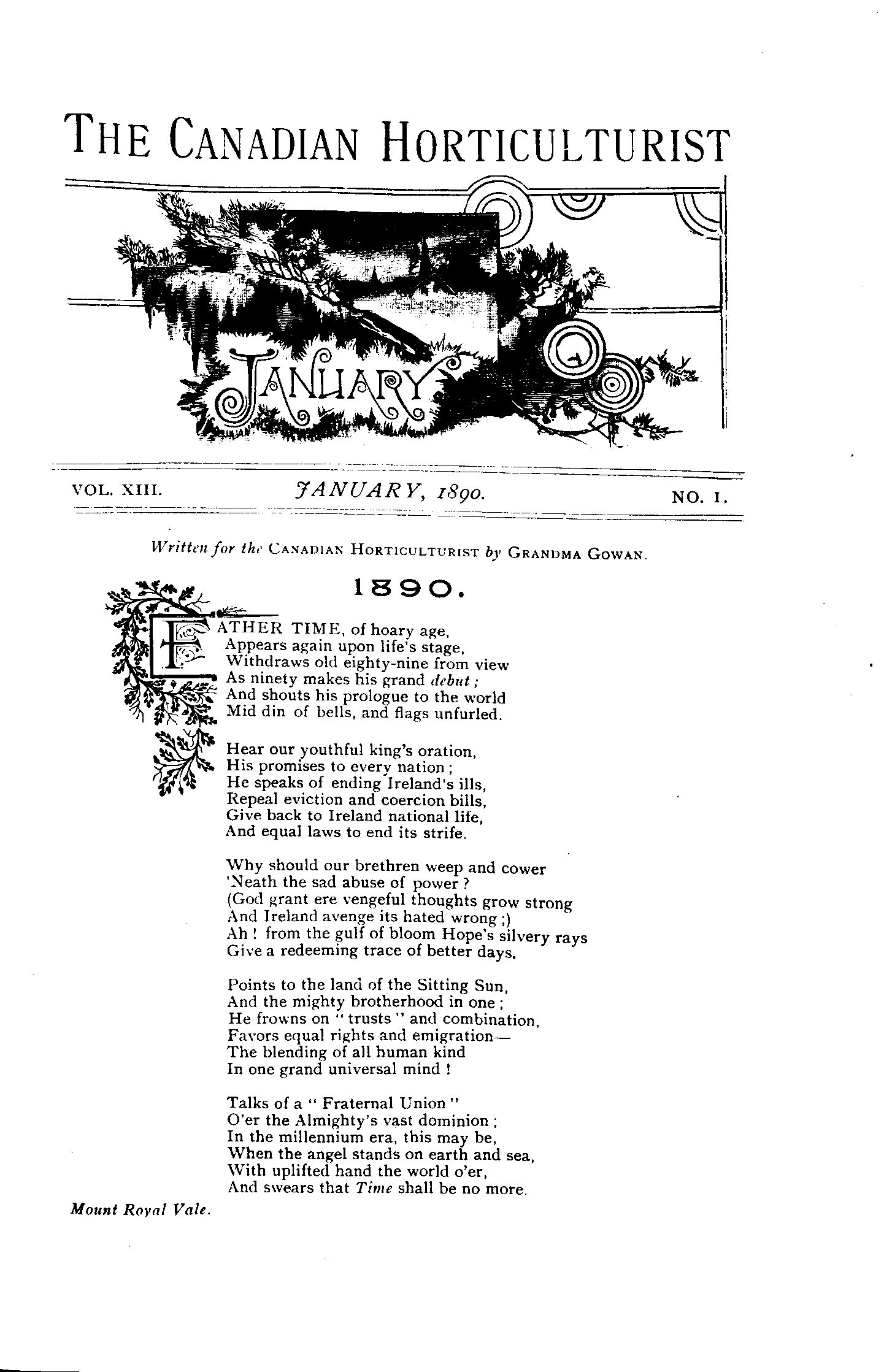 THE CANADIAN HORTICULTURIST

JANUARY

VOL. XIII. JANUARY, 1890. NO. 1.

Written for the CANADIAN HORTICULTURIST by GRANDMA GOWAN.

1890.

FATHER TIME, of hoary age,
Appears again upon life's stage,
Withdraws old eighty-nine from view
As ninety makes his grand debut;
And shouts his prologue to the world
Mid din of bells, and flags unfurled.

Hear our youthful king's oration,
His promises to every nation;
He speaks of ending Ireland's ills,
Repeal eviction and coercion bills,
Give back to Ireland national life,
And equal laws to end its strife.

Why should our brethren weep and cower
'Neath the sad abuse of power?
(God grant ere vengeful thoughts grow strong
And Ireland avenge its hated wrong;)
Ah! from the gulf of bloom Hope's silvery rays
Give a redeeming trace of better days.

Points to the land of the Sitting Sun,
And the mighty brotherhood in one;
He frowns on "trusts" and combination,
Favors equal rights and emigration—
The blending of all human kind
In one grand universal mind!

Talks of a "Fraternal Union"
O'er the Almighty's vast dominion;
In the millennium era, this may be,
When the angel stands on earth and sea,
With uplifted hand the world o'er,
And swears that Time shall be no more.

Mount Royal Vale.